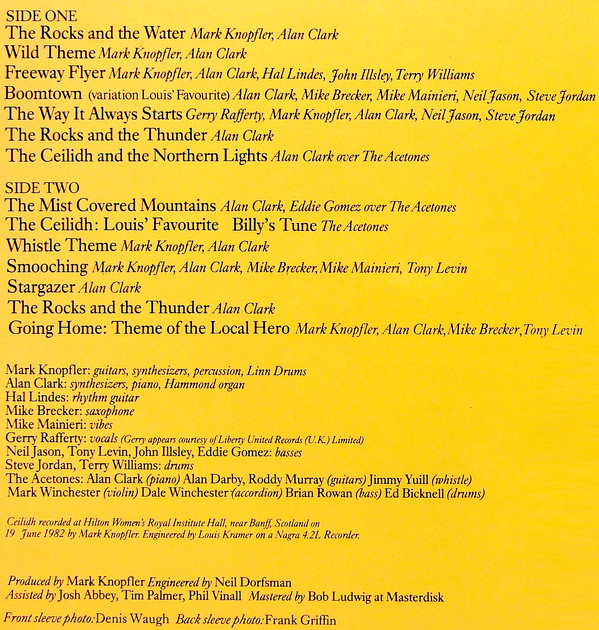 SIDE ONE
The Rocks and the Water Mark Knopfler, Alan Clark
Wild Theme Mark Knopfler, Alan Clark
Freeway Flyer Mark Knopfler, Alan Clark, Hal Lindes, John Illsley, Terry Williams
Boomtown (variation Louis' Favourite) Alan Clark, Mike Brecker, Mike Mainieri, Neil Jason, Steve Jordan
The Way It Always Starts Gerry Rafferty, Mark Knopfler, Alan Clark, Neil Jason, Steve Jordan
The Rocks and the Thunder Alan Clark
The Ceilidh and the Northern Lights Alan Clark over The Acetones

SIDE TWO
The Mist Covered Mountains Alan Clark, Eddie Gomez over The Acetones
The Ceilidh: Louis' Favourite Billy's Tune The Acetones
Whistle Theme Mark Knopfler, Alan Clark
Smooching Mark Knopfler, Alan Clark, Mike Brecker, Mike Mainieri, Tony Levin
Stargazer Alan Clark
The Rocks and the Thunder Alan Clark
Going Home: Theme of the Local Hero Mark Knopfler, Alan Clark, Mike Brecker, Tony Levin

Mark Knopfler: guitars, synthesizers, percussion, Linn Drums
Alan Clark: synthesizers, piano, Hammond organ
Hal Lindes: rhythm guitar
Mike Brecker: saxophone
Mike Mainieri: vibes
Gerry Rafferty: vocals (Gerry appears courtesy of Liberty United Records (U.K.) Limited)
Neil Jason, Tony Levin, John Illsley, Eddie Gomez: basses
Steve Jordan, Terry Williams: drums
The Acetones: Alan Clark (piano) Alan Darby, Roddy Murray (guitars) Jimmy Yuill (whistle)
Mark Winchester (violin) Dale Winchester (accordion) Brian Rowan (bass) Ed Bicknell (drums)

Ceilidh recorded at Hilton Women's Royal Institute Hall, near Banff, Scotland on 19 June 1982 by Mark Knopfler. Engineered by Louis Kramer on a Nagra 4.2L Recorder.

Produced by Mark Knopfler Engineered by Neil Dorfsman
Assisted by Josh Abbey, Tim Palmer, Phil Vinall Mastered by Bob Ludwig at Masterdisk

Front sleeve photo: Denis Waugh Back sleeve photo: Frank Griffin